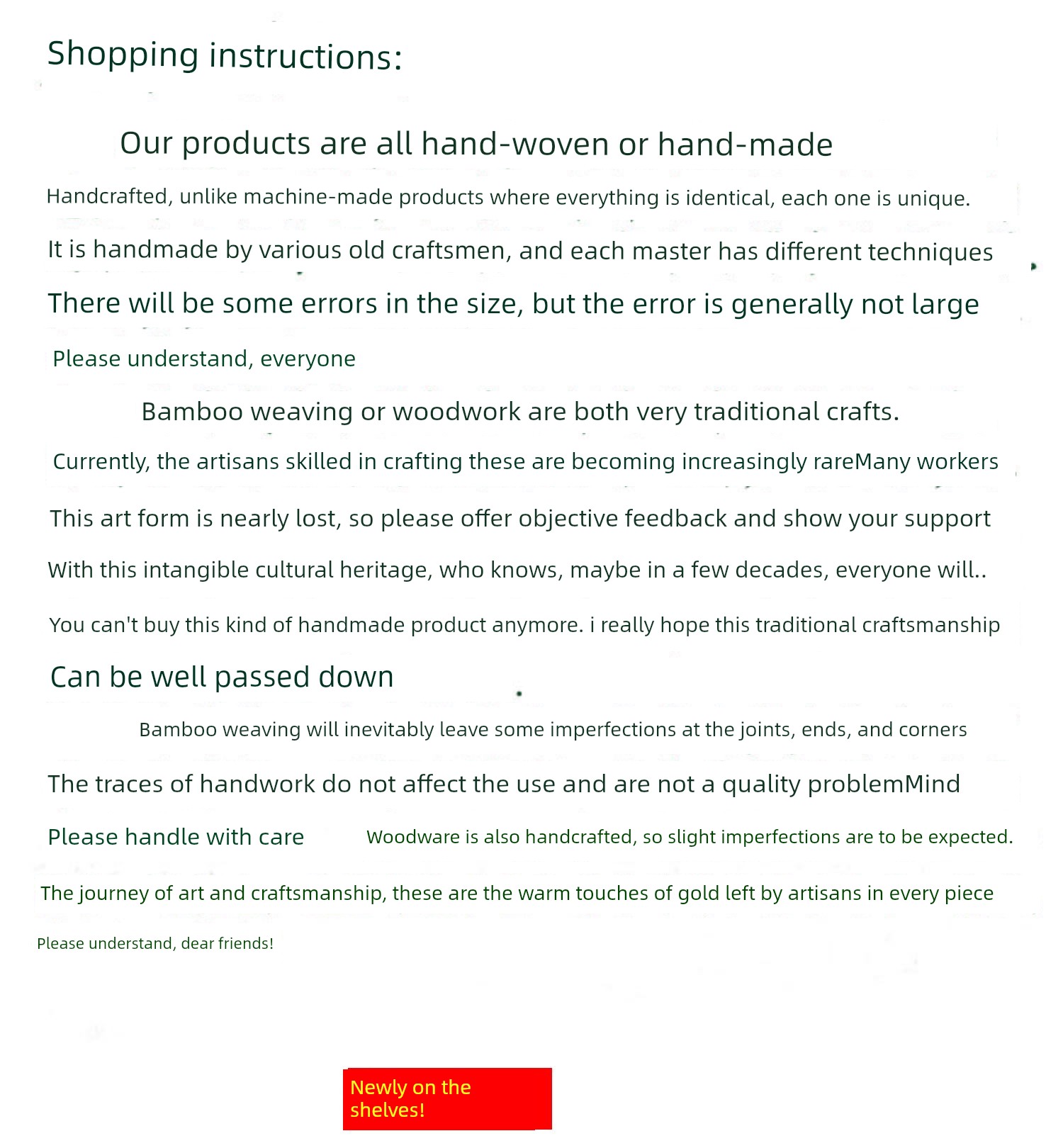 Shopping instructions:

Our products are all hand-woven or hand-made

Handcrafted, unlike machine-made products where everything is identical, each one is unique.

It is handmade by various old craftsmen, and each master has different techniques

There will be some errors in the size, but the error is generally not large

Please understand, everyone

Bamboo weaving or woodwork are both very traditional crafts.

Currently, the artisans skilled in crafting these are becoming increasingly rareMany workers

This art form is nearly lost, so please offer objective feedback and show your support

With this intangible cultural heritage, who knows, maybe in a few decades, everyone will..

You can't buy this kind of handmade product anymore. i really hope this traditional craftsmanship

Can be well passed down

Bamboo weaving will inevitably leave some imperfections at the joints, ends, and corners

The traces of handwork do not affect the use and are not a quality problemMind

Please handle with care

Woodware is also handcrafted, so slight imperfections are to be expected.

The journey of art and craftsmanship, these are the warm touches of gold left by artisans in every piece

Please understand, dear friends!

Newly on the shelves!